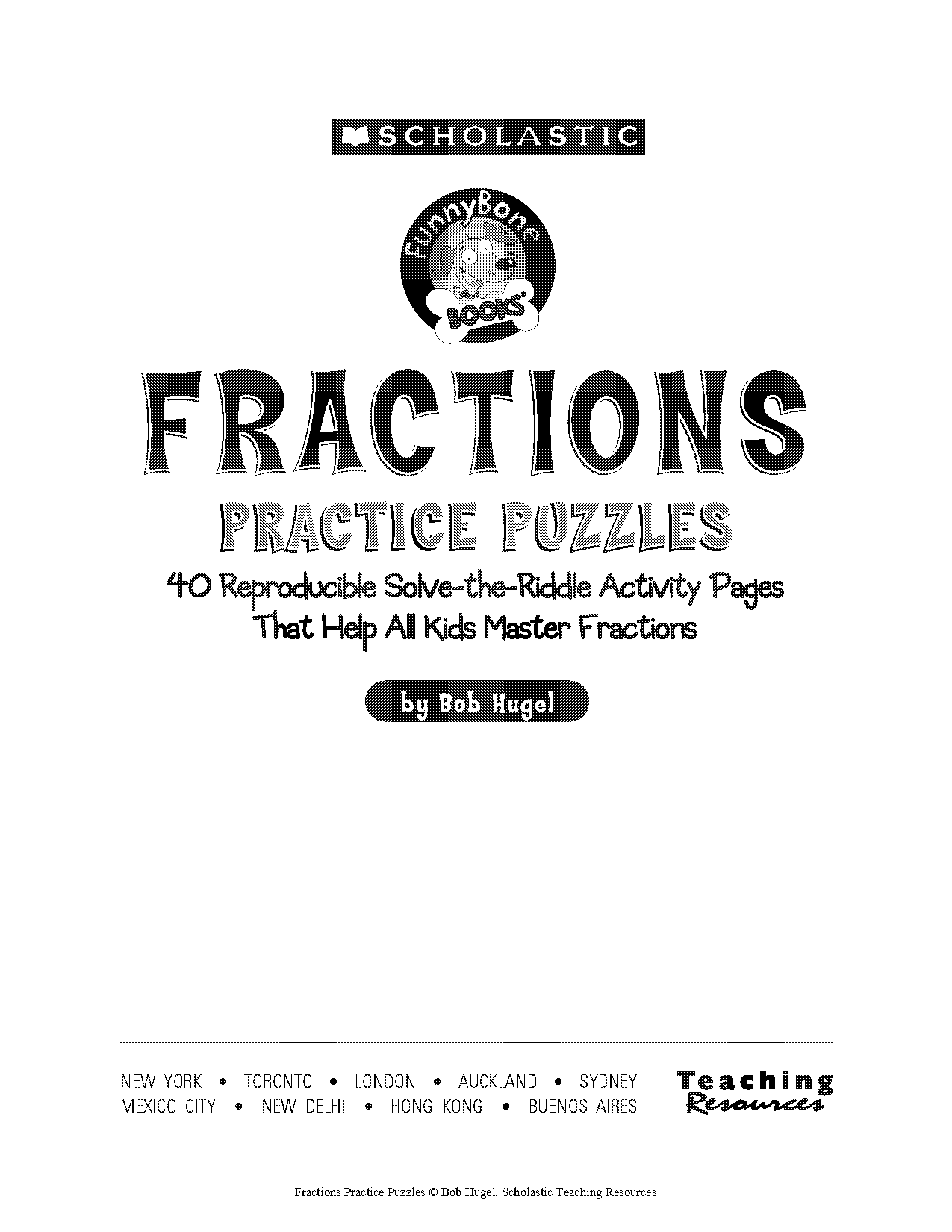 SCHOLASTIC

FunnyBone BOOKS

FRACTIONS

PRACTICE PUZZLES

40 Reproducible Solve-the-Riddle Activity Pages That Help All Kids Master Fractions

by Bob Hugel

NEW YORK • TORONTO • LONDON • AUCKLAND • SYDNEY
MEXICO CITY • NEW DELHI • HONG KONG • BUENOS AIRES

Teaching Resources

Fractions Practice Puzzles © Bob Hugel, Scholastic Teaching Resources